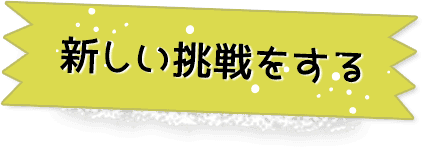 新しい挑戦をする